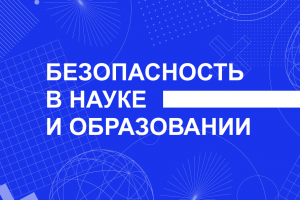 БЕЗОПАСНОСТЬ
В НАУКЕ
И ОБРАЗОВАНИИ